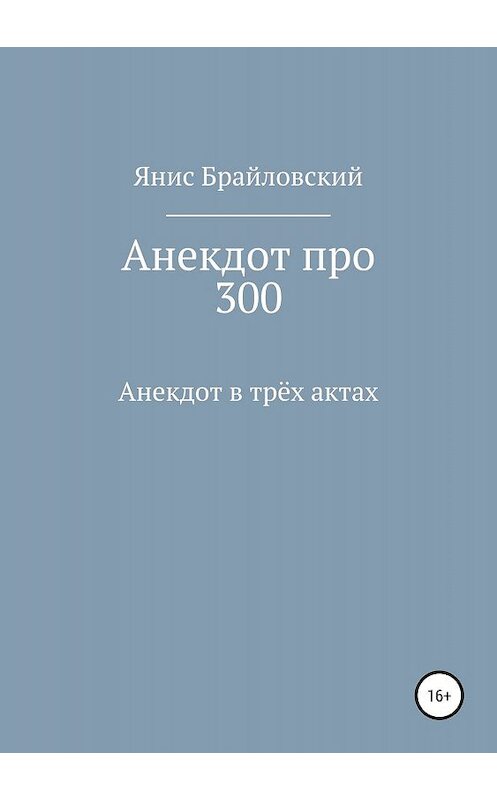 Янис Брайловский

Анекдот про 300

Анекдот в трёх актах

16+